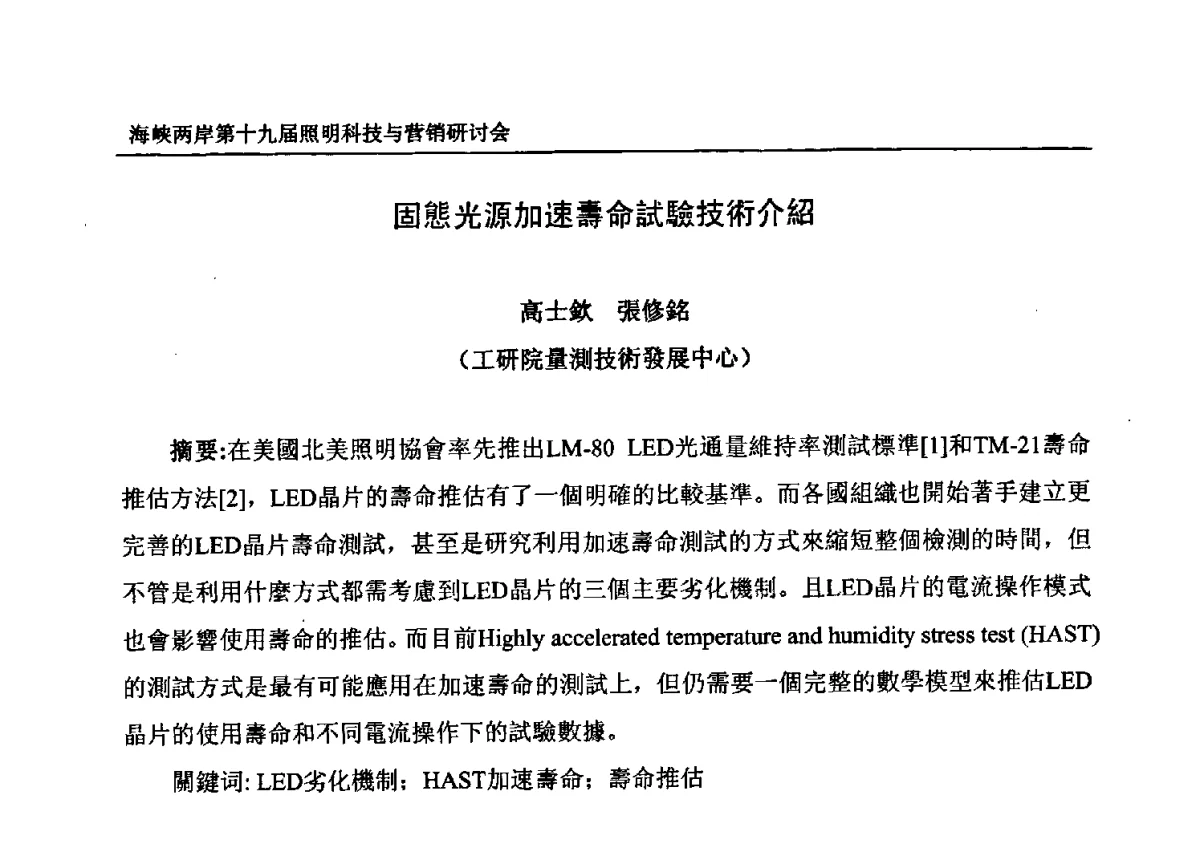 海峡两岸第十九届照明科技与营销研讨会

固態光源加速壽命試驗技術介紹

高士欽　張修銘

（工研院量測技術發展中心）

摘要:在美國北美照明協會率先推出LM-80 LED光通量維持率測試標準[1]和TM-21壽命推估方法[2]，LED晶片的壽命推估有了一個明確的比較基準。而各國組織也開始著手建立更完善的LED晶片壽命測試，甚至是研究利用加速壽命測試的方式來縮短整個檢測的時間，但不管是利用什麼方式都需考慮到LED晶片的三個主要劣化機制。且LED晶片的電流操作模式也會影響使用壽命的推估。而目前Highly accelerated temperature and humidity stress test (HAST)的測試方式是最有可能應用在加速壽命的測試上，但仍需要一個完整的數學模型來推估LED晶片的使用壽命和不同電流操作下的試驗數據。

關鍵词: LED劣化機制；HAST加速壽命；壽命推估